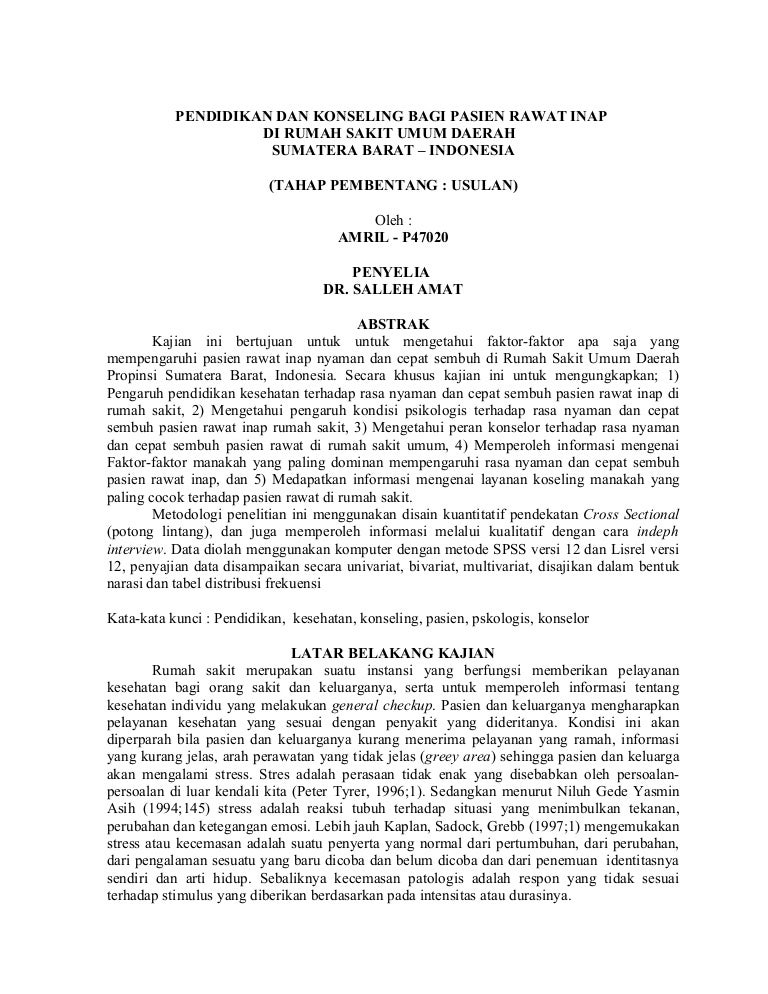 PENDIDIKAN DAN KONSELING BAGI PASIEN RAWAT INAP
DI RUMAH SAKIT UMUM DAERAH
SUMATERA BARAT – INDONESIA

(TAHAP PEMBENTANG : USULAN)

Oleh :
AMRIL - P47020

PENYELIA
DR. SALLEH AMAT

ABSTRAK

Kajian ini bertujuan untuk untuk mengetahui faktor-faktor apa saja yang mempengaruhi pasien rawat inap nyaman dan cepat sembuh di Rumah Sakit Umum Daerah Propinsi Sumatera Barat, Indonesia. Secara khusus kajian ini untuk mengungkapkan; 1) Pengaruh pendidikan kesehatan terhadap rasa nyaman dan cepat sembuh pasien rawat inap di rumah sakit, 2) Mengetahui pengaruh kondisi psikologis terhadap rasa nyaman dan cepat sembuh pasien rawat inap rumah sakit, 3) Mengetahui peran konselor terhadap rasa nyaman dan cepat sembuh pasien rawat di rumah sakit umum, 4) Memperoleh informasi mengenai Faktor-faktor manakah yang paling dominan mempengaruhi rasa nyaman dan cepat sembuh pasien rawat inap, dan 5) Medapatkan informasi mengenai layanan koseling manakah yang paling cocok terhadap pasien rawat di rumah sakit.

Metodologi penelitian ini menggunakan disain kuantitatif pendekatan Cross Sectional (potong lintang), dan juga memperoleh informasi melalui kualitatif dengan cara indeph interview. Data diolah menggunakan komputer dengan metode SPSS versi 12 dan Lisrel versi 12, penyajian data disampaikan secara univariat, bivariat, multivariat, disajikan dalam bentuk narasi dan tabel distribusi frekuensi

Kata-kata kunci : Pendidikan, kesehatan, konseling, pasien, pskologis, konselor

LATAR BELAKANG KAJIAN

Rumah sakit merupakan suatu instansi yang berfungsi memberikan pelayanan kesehatan bagi orang sakit dan keluarganya, serta untuk memperoleh informasi tentang kesehatan individu yang melakukan general checkup. Pasien dan keluarganya mengharapkan pelayanan kesehatan yang sesuai dengan penyakit yang dideritanya. Kondisi ini akan diperparah bila pasien dan keluarganya kurang menerima pelayanan yang ramah, informasi yang kurang jelas, arah perawatan yang tidak jelas (greey area) sehingga pasien dan keluarga akan mengalami stress. Stres adalah perasaan tidak enak yang disebabkan oleh persoalan-persoalan di luar kendali kita (Peter Tyrer, 1996;1). Sedangkan menurut Niluh Gede Yasmin Asih (1994;145) stress adalah reaksi tubuh terhadap situasi yang menimbulkan tekanan, perubahan dan ketegangan emosi. Lebih jauh Kaplan, Sadock, Grebb (1997;1) mengemukakan stress atau kecemasan adalah suatu penyerta yang normal dari pertumbuhan, dari perubahan, dari pengalaman sesuatu yang baru dicoba dan belum dicoba dan dari penemuan identitasnya sendiri dan arti hidup. Sebaliknya kecemasan patologis adalah respon yang tidak sesuai terhadap stimulus yang diberikan berdasarkan pada intensitas atau durasinya.